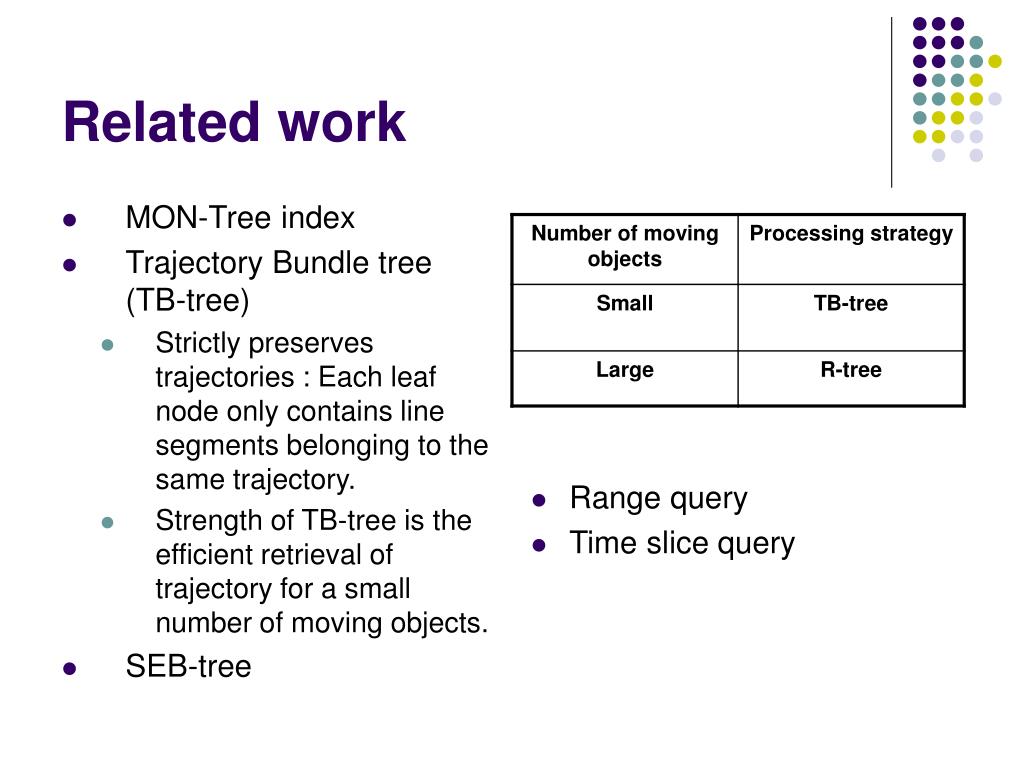 Related work

- MON-Tree index
- Trajectory Bundle tree (TB-tree)
  - Strictly preserves trajectories : Each leaf node only contains line segments belonging to the same trajectory.
  - Strength of TB-tree is the efficient retrieval of trajectory for a small number of moving objects.
- SEB-tree

| Number of moving objects | Processing strategy |
|---|---|
| Small | TB-tree |
| Large | R-tree |

- Range query
- Time slice query